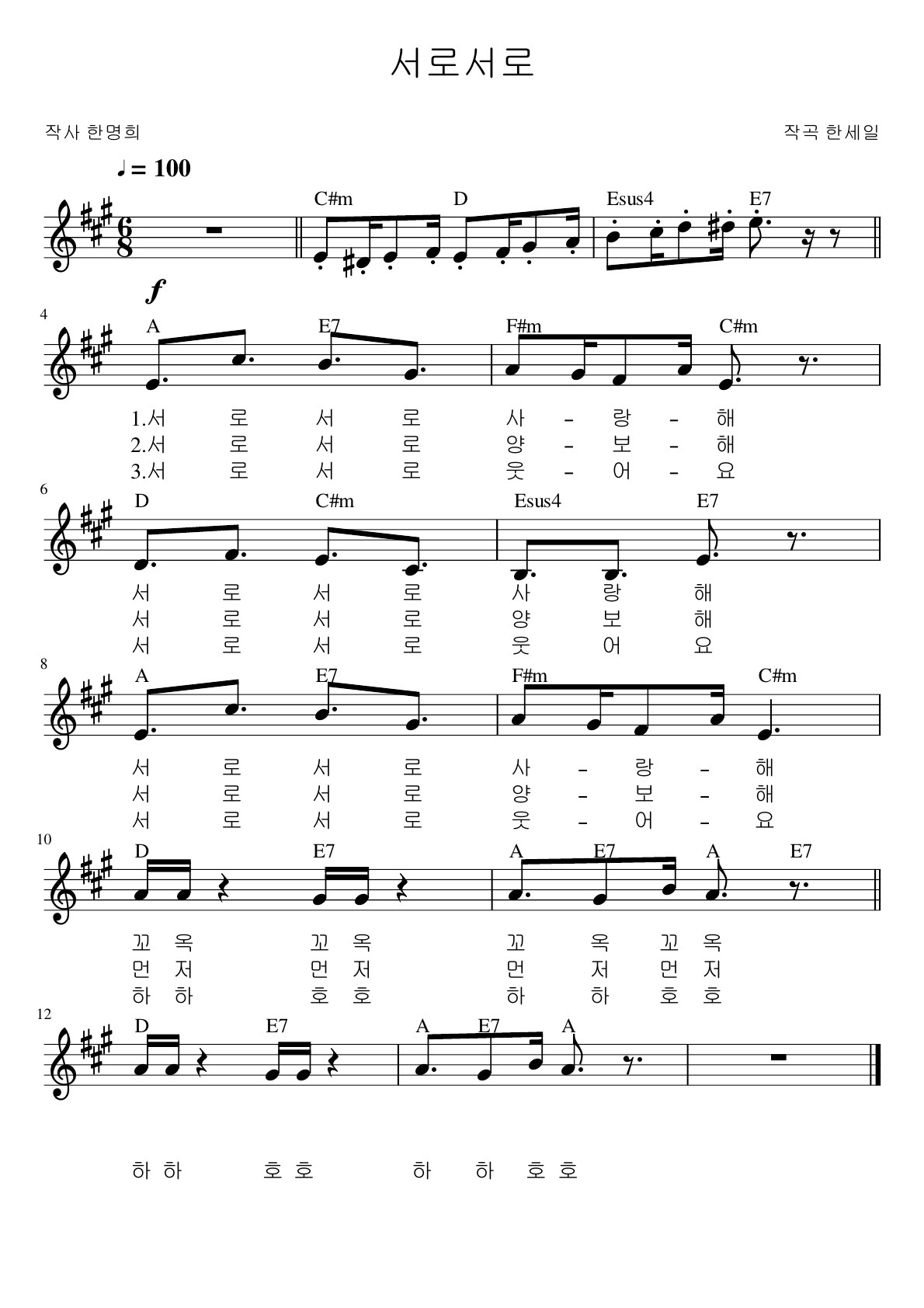 서로서로

작사 한명희

작곡 한세일

♩= 100

C#m D Esus4 E7

f

4

A E7 F#m C#m

1.서 로 서 로 사 - 랑 - 해
2.서 로 서 로 양 - 보 - 해
3.서 로 서 로 웃 - 어 - 요

6

D C#m Esus4 E7

서 로 서 로 사 랑 해
서 로 서 로 양 보 해
서 로 서 로 웃 어 요

8

A E7 F#m C#m

서 로 서 로 사 - 랑 - 해
서 로 서 로 양 - 보 - 해
서 로 서 로 웃 - 어 - 요

10

D E7 A E7 A E7

꼬 옥 꼬 옥 꼬 옥 꼬 옥
먼 저 먼 저 먼 저 먼 저
하 하 호 호 하 하 호 호

12

D E7 A E7 A

하 하 호 호 하 하 호 호